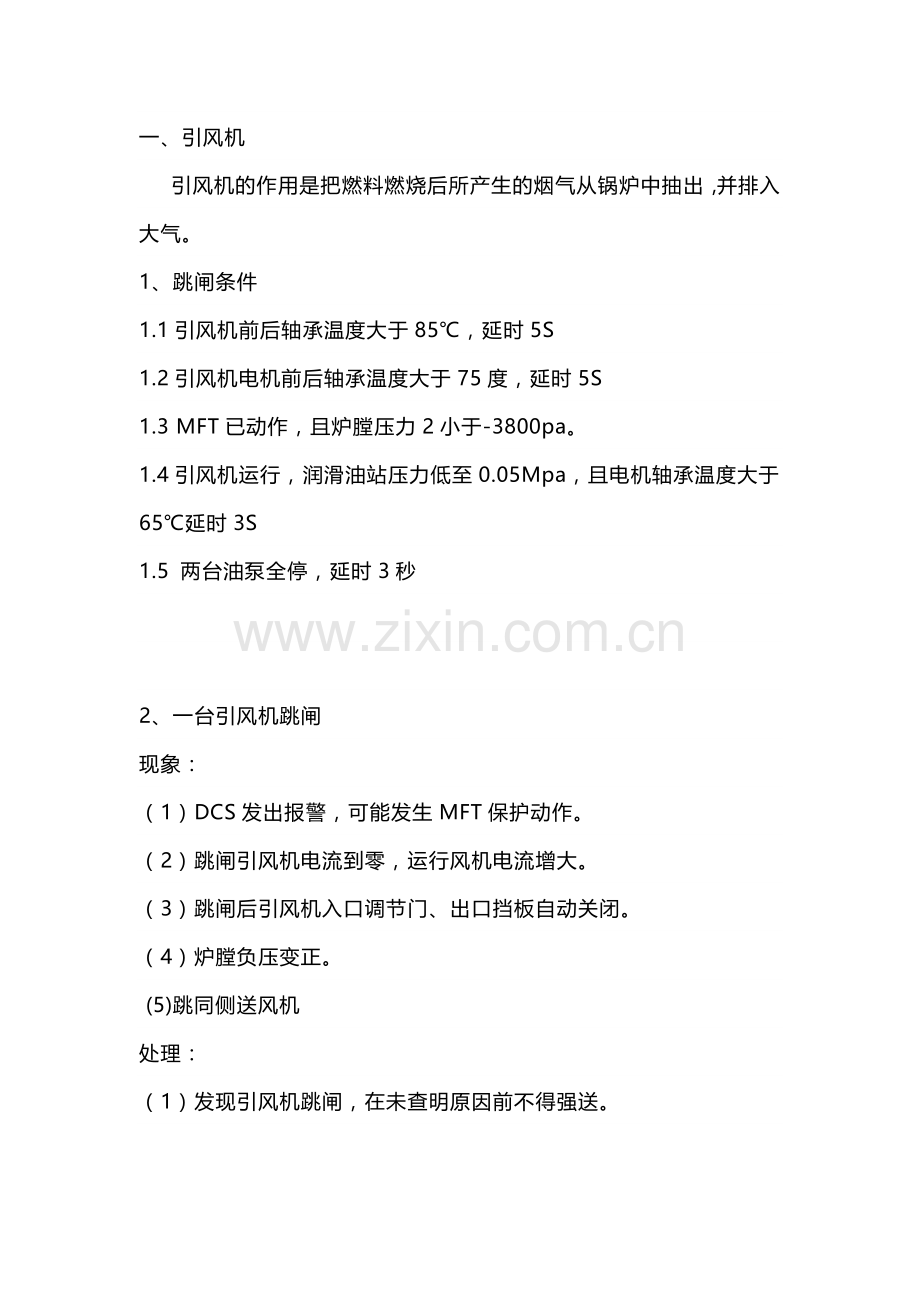 一、引风机

引风机的作用是把燃料燃烧后所产生的烟气从锅炉中抽出，并排入大气。

1、跳闸条件

1.1 引风机前后轴承温度大于 85℃，延时 5S

1.2 引风机电机前后轴承温度大于 75 度，延时 5S

1.3 MFT 已动作，且炉膛压力 2 小于-3800pa。

1.4 引风机运行，润滑油站压力低至 0.05Mpa，且电机轴承温度大于 65℃延时 3S

1.5 两台油泵全停，延时 3 秒

www.zixin.com.cn

2、一台引风机跳闸

现象：

（1）DCS 发出报警，可能发生 MFT 保护动作。

（2）跳闸引风机电流到零，运行风机电流增大。

（3）跳闸后引风机入口调节门、出口挡板自动关闭。

（4）炉膛负压变正。

(5)跳同侧送风机

处理：

（1）发现引风机跳闸，在未查明原因前不得强送。